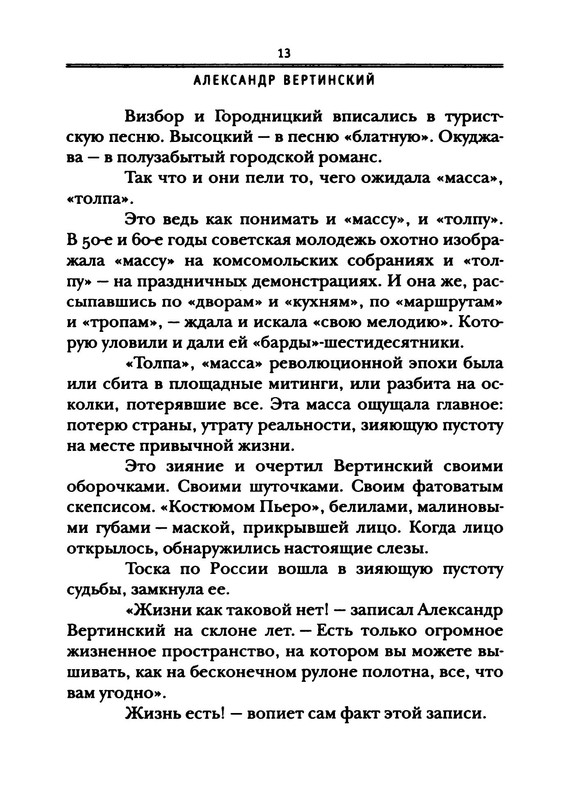 13

АЛЕКСАНДР ВЕРТИНСКИЙ

Визбор и Городницкий вписались в туристскую песню. Высоцкий — в песню «блатную». Окуджава — в полузабытый городской романс.

Так что и они пели то, чего ожидала «масса», «толпа».

Это ведь как понимать и «массу», и «толпу». В 50-е и 60-е годы советская молодежь охотно изображала «массу» на комсомольских собраниях и «толпу» — на праздничных демонстрациях. И она же, рассыпавшись по «дворам» и «кухням», по «маршрутам» и «тропам», — ждала и искала «свою мелодию». Которую уловили и дали ей «барды»-шестидесятники.

«Толпа», «масса» революционной эпохи была или сбита в площадные митинги, или разбита на осколки, потерявшие все. Эта масса ощущала главное: потерю страны, утрату реальности, зияющую пустоту на месте привычной жизни.

Это зияние и очертил Вертинский своими оборочками. Своими шуточками. Своим фатоватым скепсисом. «Костюмом Пьеро», белилами, малиновыми губами — маской, прикрывшей лицо. Когда лицо открылось, обнаружились настоящие слезы.

Тоска по России вошла в зияющую пустоту судьбы, замкнула ее.

«Жизни как таковой нет! — записал Александр Вертинский на склоне лет. — Есть только огромное жизненное пространство, на котором вы можете вышивать, как на бесконечном рулоне полотна, все, что вам угодно».

Жизнь есть! — вопиет сам факт этой записи.